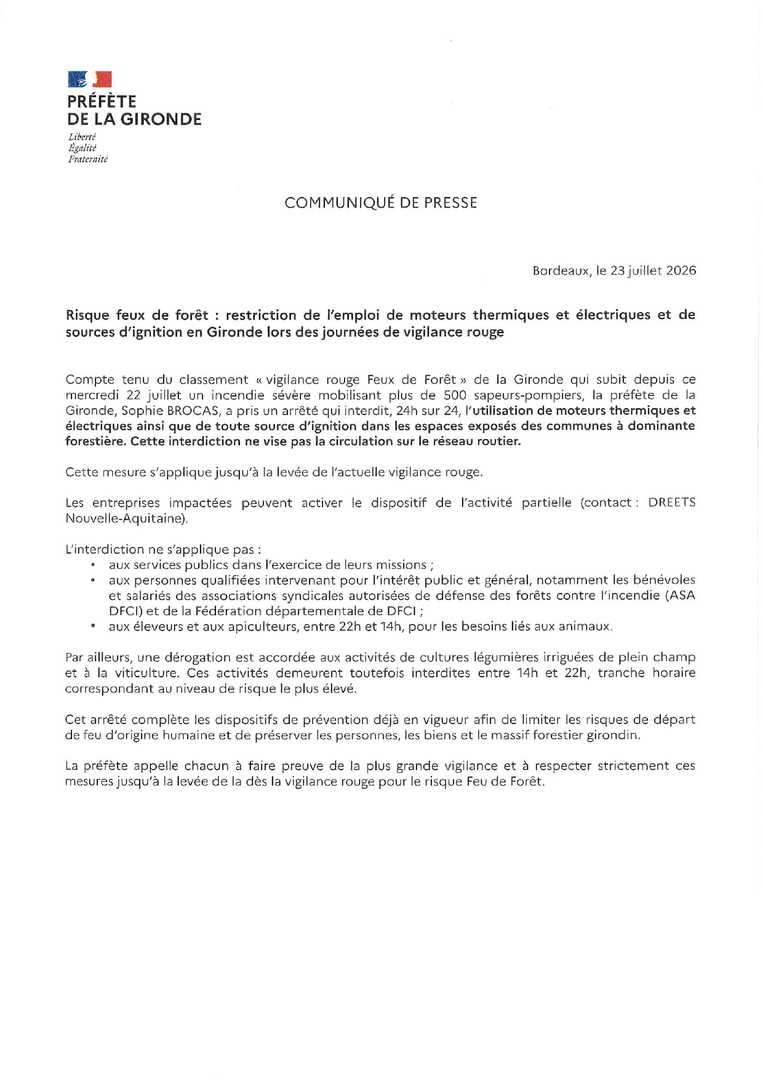 PRÉFÈTE
DE LA GIRONDE
Liberté
Égalité
Fraternité

COMMUNIQUÉ DE PRESSE

Bordeaux, le 23 juillet 2026

Risque feux de forêt : restriction de l'emploi de moteurs thermiques et électriques et de sources d'ignition en Gironde lors des journées de vigilance rouge

Compte tenu du classement « vigilance rouge Feux de Forêt » de la Gironde qui subit depuis ce mercredi 22 juillet un incendie sévère mobilisant plus de 500 sapeurs-pompiers, la préfète de la Gironde, Sophie BROCAS, a pris un arrêté qui interdit, 24h sur 24, l'utilisation de moteurs thermiques et électriques ainsi que de toute source d'ignition dans les espaces exposés des communes à dominante forestière. Cette interdiction ne vise pas la circulation sur le réseau routier.

Cette mesure s'applique jusqu'à la levée de l'actuelle vigilance rouge.

Les entreprises impactées peuvent activer le dispositif de l'activité partielle (contact : DREETS Nouvelle-Aquitaine).

L'interdiction ne s'applique pas :
• aux services publics dans l'exercice de leurs missions ;
• aux personnes qualifiées intervenant pour l'intérêt public et général, notamment les bénévoles et salariés des associations syndicales autorisées de défense des forêts contre l'incendie (ASA DFCI) et de la Fédération départementale de DFCI ;
• aux éleveurs et aux apiculteurs, entre 22h et 14h, pour les besoins liés aux animaux.

Par ailleurs, une dérogation est accordée aux activités de cultures légumières irriguées de plein champ et à la viticulture. Ces activités demeurent toutefois interdites entre 14h et 22h, tranche horaire correspondant au niveau de risque le plus élevé.

Cet arrêté complète les dispositifs de prévention déjà en vigueur afin de limiter les risques de départ de feu d'origine humaine et de préserver les personnes, les biens et le massif forestier girondin.

La préfète appelle chacun à faire preuve de la plus grande vigilance et à respecter strictement ces mesures jusqu'à la levée de la dès la vigilance rouge pour le risque Feu de Forêt.